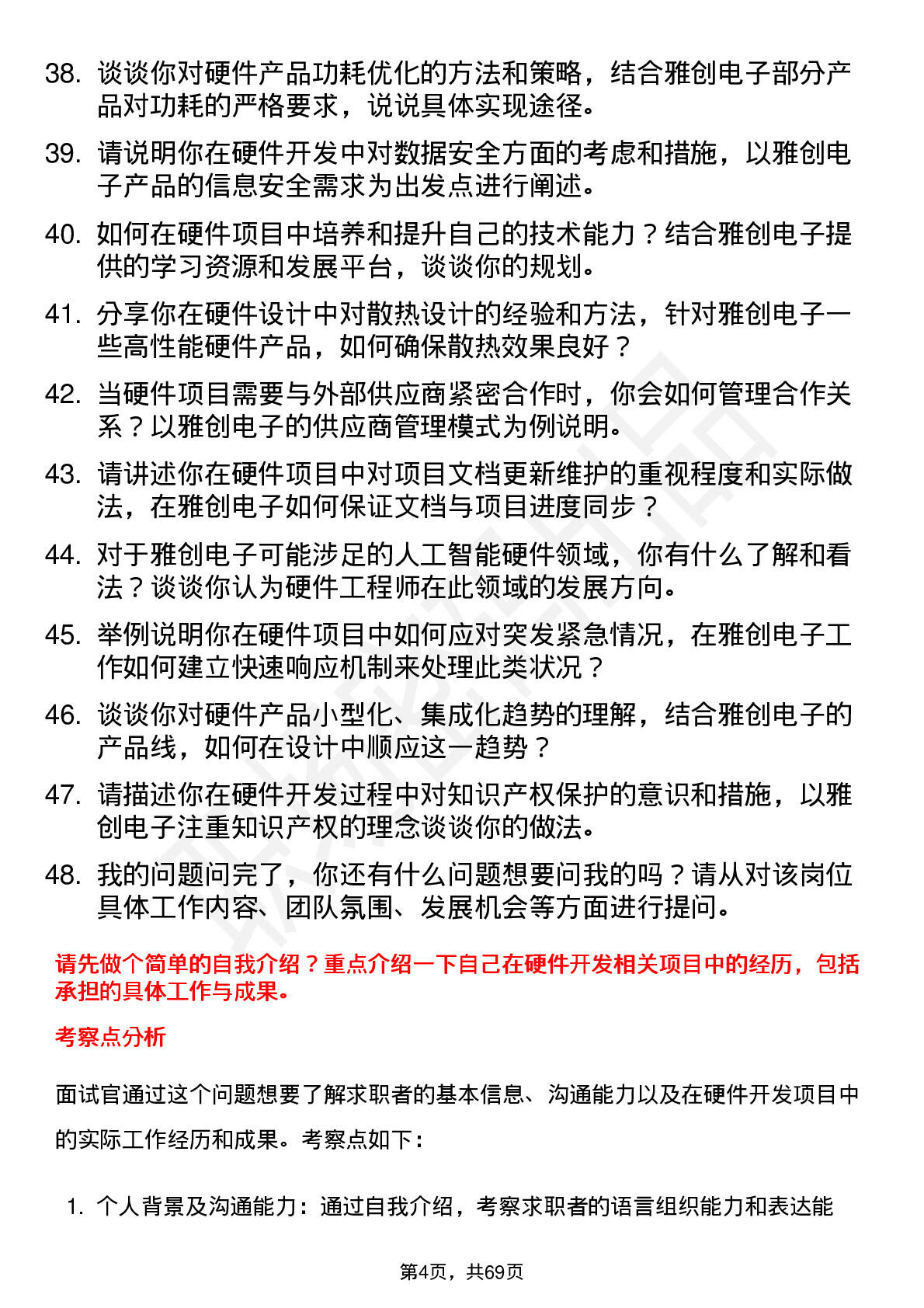 38. 谈谈你对硬件产品功耗优化的方法和策略，结合雅创电子部分产品对功耗的严格要求，说说具体实现途径。

39. 请说明你在硬件开发中对数据安全方面的考虑和措施，以雅创电子产品的信息安全需求为出发点进行阐述。

40. 如何在硬件项目中培养和提升自己的技术能力？结合雅创电子提供的学习资源和发展平台，谈谈你的规划。

41. 分享你在硬件设计中对散热设计的经验和方法，针对雅创电子一些高性能硬件产品，如何确保散热效果良好？

42. 当硬件项目需要与外部供应商紧密合作时，你会如何管理合作关系？以雅创电子的供应商管理模式为例说明。

43. 请讲述你在硬件项目中对项目文档更新维护的重视程度和实际做法，在雅创电子如何保证文档与项目进度同步？

44. 对于雅创电子可能涉足的人工智能硬件领域，你有什么了解和看法？谈谈你认为硬件工程师在此领域的发展方向。

45. 举例说明你在硬件项目中如何应对突发紧急情况，在雅创电子工作如何建立快速响应机制来处理此类状况？

46. 谈谈你对硬件产品小型化、集成化趋势的理解，结合雅创电子的产品线，如何在设计中顺应这一趋势？

47. 请描述你在硬件开发过程中对知识产权保护的意识和措施，以雅创电子注重知识产权的理念谈谈你的做法。

48. 我的问题问完了，你还有什么问题想要问我的吗？请从对该岗位具体工作内容、团队氛围、发展机会等方面进行提问。

请先做个简单的自我介绍？重点介绍一下自己在硬件开发相关项目中的经历，包括承担的具体工作与成果。

考察点分析

面试官通过这个问题想要了解求职者的基本信息、沟通能力以及在硬件开发项目中的实际工作经历和成果。考察点如下：

1. 个人背景及沟通能力：通过自我介绍，考察求职者的语言组织能力和表达能

第4页，共69页